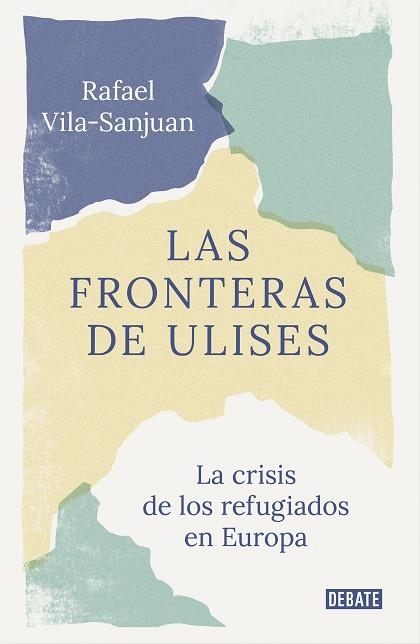 Rafael Vila-Sanjuan

LAS FRONTERAS DE ULISES

La crisis de los refugiados en Europa

DEBATE